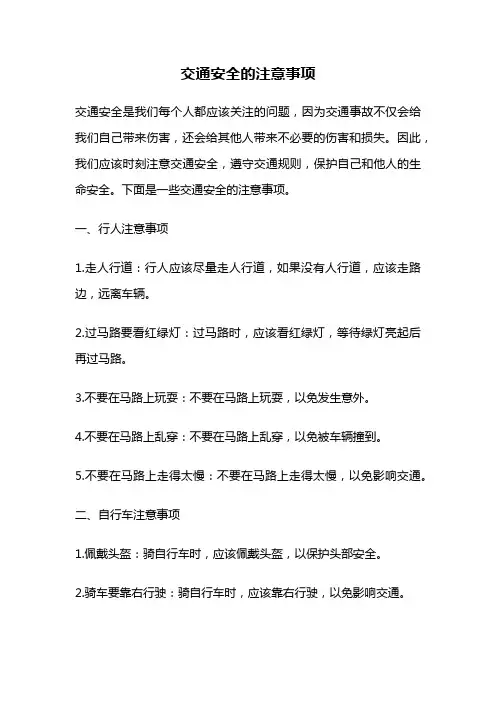 交通安全的注意事项

交通安全是我们每个人都应该关注的问题，因为交通事故不仅会给我们自己带来伤害，还会给其他人带来不必要的伤害和损失。因此，我们应该时刻注意交通安全，遵守交通规则，保护自己和他人的生命安全。下面是一些交通安全的注意事项。

一、行人注意事项

1.走人行道：行人应该尽量走人行道，如果没有人行道，应该走路边，远离车辆。

2.过马路要看红绿灯：过马路时，应该看红绿灯，等待绿灯亮起后再过马路。

3.不要在马路上玩耍：不要在马路上玩耍，以免发生意外。

4.不要在马路上乱穿：不要在马路上乱穿，以免被车辆撞到。

5.不要在马路上走得太慢：不要在马路上走得太慢，以免影响交通。

二、自行车注意事项

1.佩戴头盔：骑自行车时，应该佩戴头盔，以保护头部安全。

2.骑车要靠右行驶：骑自行车时，应该靠右行驶，以免影响交通。